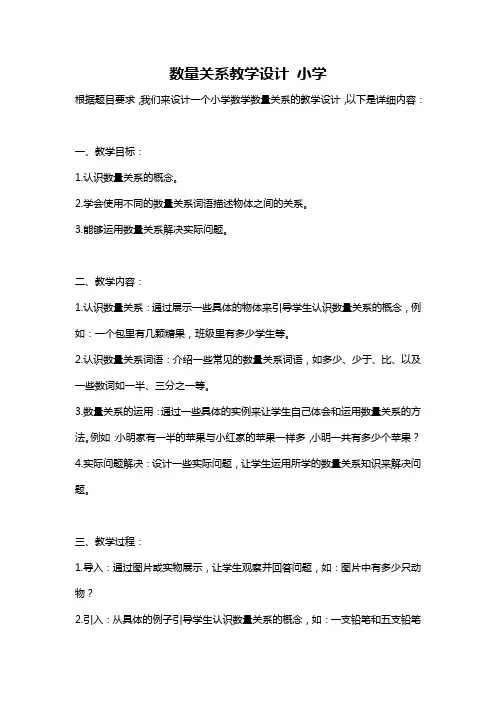 数量关系教学设计 小学

根据题目要求,我们来设计一个小学数学数量关系的教学设计,以下是详细内容:

一、教学目标:

1.认识数量关系的概念。

2.学会使用不同的数量关系词语描述物体之间的关系。

3.能够运用数量关系解决实际问题。

二、教学内容:

1.认识数量关系:通过展示一些具体的物体来引导学生认识数量关系的概念,例如:一个包里有几颗糖果,班级里有多少学生等。

2.认识数量关系词语:介绍一些常见的数量关系词语,如多少、少于、比、以及一些数词如一半、三分之一等。

3.数量关系的运用:通过一些具体的实例来让学生自己体会和运用数量关系的方法。例如:小明家有一半的苹果与小红家的苹果一样多,小明一共有多少个苹果?

4.实际问题解决:设计一些实际问题,让学生运用所学的数量关系知识来解决问题。

三、教学过程:

1.导入:通过图片或实物展示,让学生观察并回答问题,如:图片中有多少只动物?

2.引入:从具体的例子引导学生认识数量关系的概念,如:一支铅笔和五支铅笔